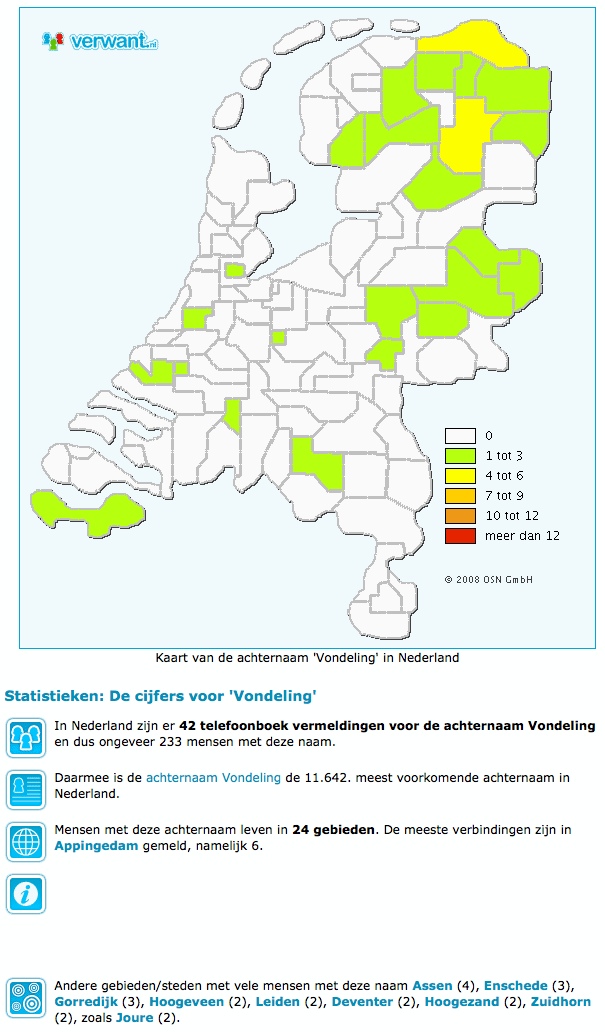 verwant.nl

0
1 tot 3
4 tot 6
7 tot 9
10 tot 12
meer dan 12

© 2008 OSN GmbH

Kaart van de achternaam 'Vondeling' in Nederland

Statistieken: De cijfers voor 'Vondeling'

In Nederland zijn er 42 telefoonboek vermeldingen voor de achternaam Vondeling en dus ongeveer 233 mensen met deze naam.

Daarmee is de achternaam Vondeling de 11.642. meest voorkomende achternaam in Nederland.

Mensen met deze achternaam leven in 24 gebieden. De meeste verbindingen zijn in Appingedam gemeld, namelijk 6.

Andere gebieden/steden met vele mensen met deze naam Assen (4), Enschede (3), Gorredijk (3), Hoogeveen (2), Leiden (2), Deventer (2), Hoogezand (2), Zuidhorn (2), zoals Joure (2).